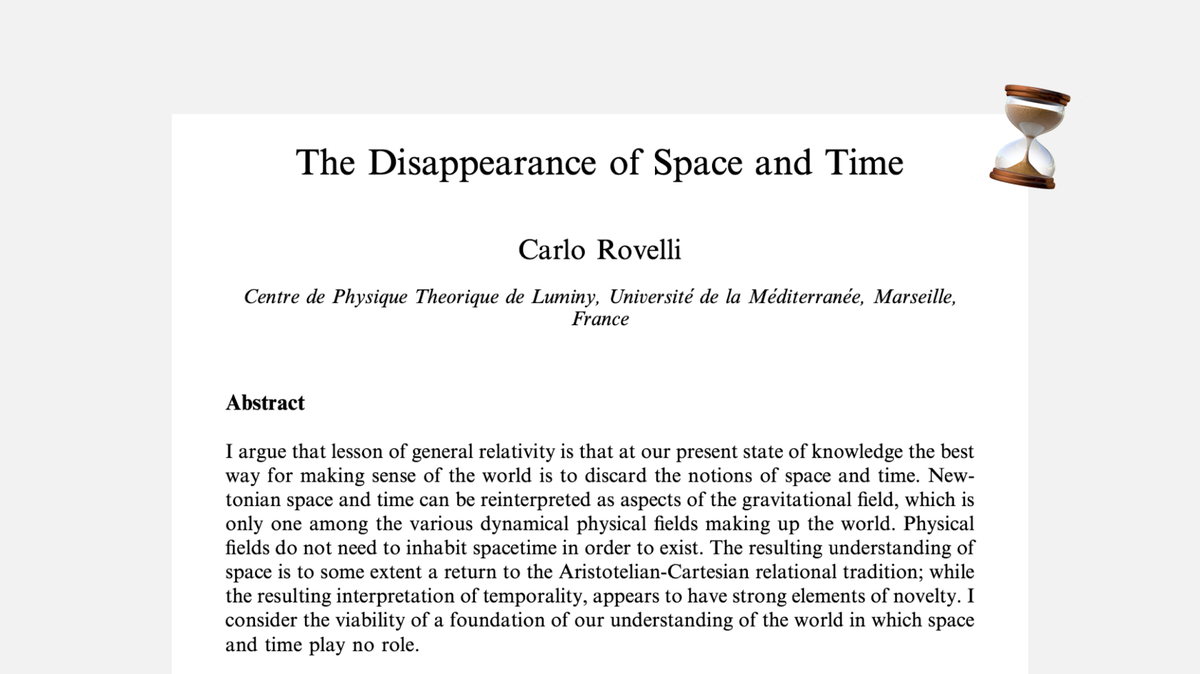 The Disappearance of Space and Time

Carlo Rovelli

Centre de Physique Theorique de Luminy, Université de la Méditerranée, Marseille, France

Abstract

I argue that lesson of general relativity is that at our present state of knowledge the best way for making sense of the world is to discard the notions of space and time. Newtonian space and time can be reinterpreted as aspects of the gravitational field, which is only one among the various dynamical physical fields making up the world. Physical fields do not need to inhabit spacetime in order to exist. The resulting understanding of space is to some extent a return to the Aristotelian-Cartesian relational tradition; while the resulting interpretation of temporality, appears to have strong elements of novelty. I consider the viability of a foundation of our understanding of the world in which space and time play no role.